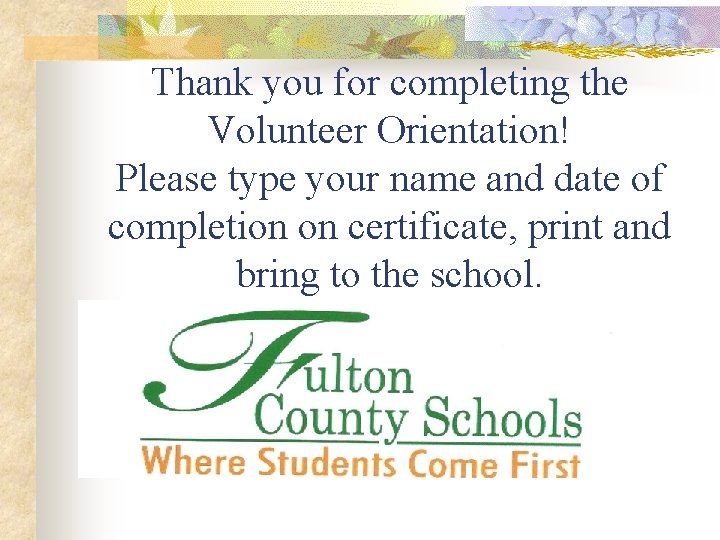 Thank you for completing the Volunteer Orientation!
Please type your name and date of completion on certificate, print and bring to the school.

Fulton County Schools
Where Students Come First